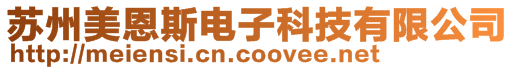 苏州美恩斯电子科技有限公司
http://meiensi.cn.coovee.net